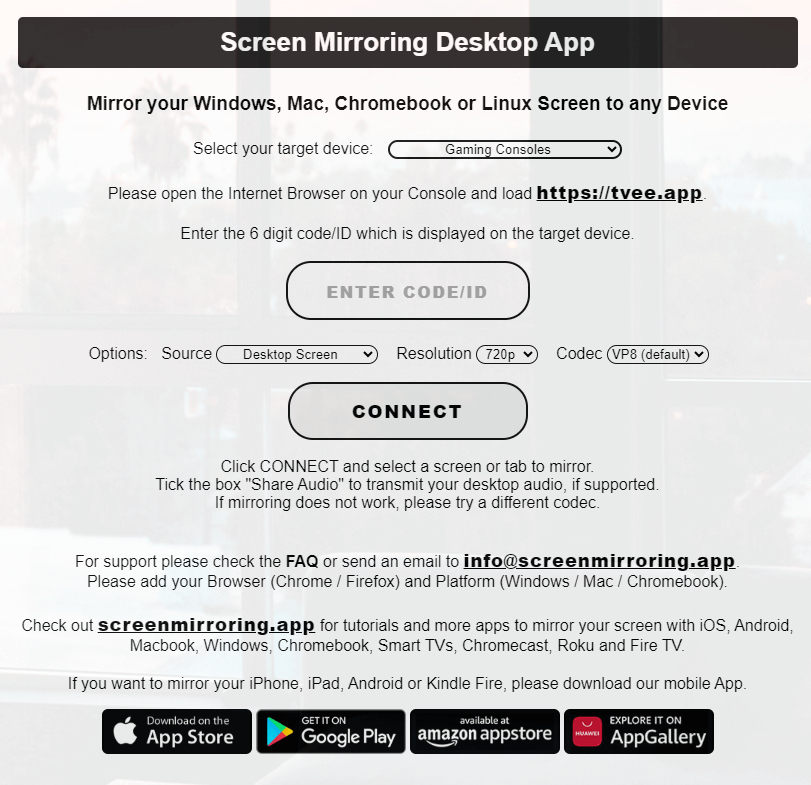 Screen Mirroring Desktop App

Mirror your Windows, Mac, Chromebook or Linux Screen to any Device

Select your target device: Gaming Consoles

Please open the Internet Browser on your Console and load https://tvee.app.

Enter the 6 digit code/ID which is displayed on the target device.

ENTER CODE/ID

Options: Source Desktop Screen Resolution 720p Codec VP8 (default)

CONNECT

Click CONNECT and select a screen or tab to mirror.
Tick the box "Share Audio" to transmit your desktop audio, if supported.
If mirroring does not work, please try a different codec.

For support please check the FAQ or send an email to info@screenmirroring.app.
Please add your Browser (Chrome / Firefox) and Platform (Windows / Mac / Chromebook).

Check out screenmirroring.app for tutorials and more apps to mirror your screen with iOS, Android, Macbook, Windows, Chromebook, Smart TVs, Chromecast, Roku and Fire TV.

If you want to mirror your iPhone, iPad, Android or Kindle Fire, please download our mobile App.

Download on the App Store
GET IT ON Google Play
available at amazon appstore
HUAWEI EXPLORE IT ON AppGallery